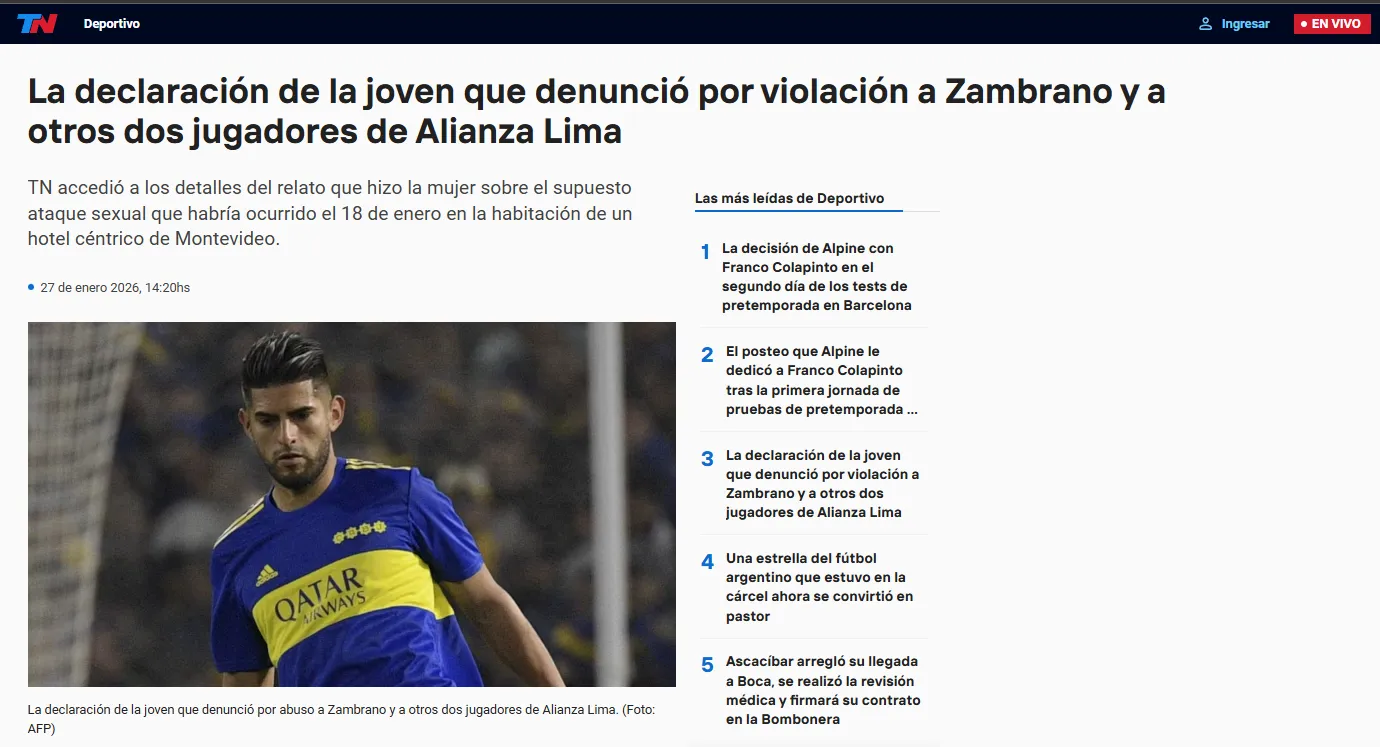 TN Deportivo

Ingresar

EN VIVO

La declaración de la joven que denunció por violación a Zambrano y a otros dos jugadores de Alianza Lima

TN accedió a los detalles del relato que hizo la mujer sobre el supuesto ataque sexual que habría ocurrido el 18 de enero en la habitación de un hotel céntrico de Montevideo.

27 de enero 2026, 14:20hs

QATAR AIRWAYS

La declaración de la joven que denunció por abuso a Zambrano y a otros dos jugadores de Alianza Lima. (Foto: AFP)

Las más leídas de Deportivo

1 La decisión de Alpine con Franco Colapinto en el segundo día de los tests de pretemporada en Barcelona

2 El posteo que Alpine le dedicó a Franco Colapinto tras la primera jornada de pruebas de pretemporada ...

3 La declaración de la joven que denunció por violación a Zambrano y a otros dos jugadores de Alianza Lima

4 Una estrella del fútbol argentino que estuvo en la cárcel ahora se convirtió en pastor

5 Ascacíbar arregló su llegada a Boca, se realizó la revisión médica y firmará su contrato en la Bombonera